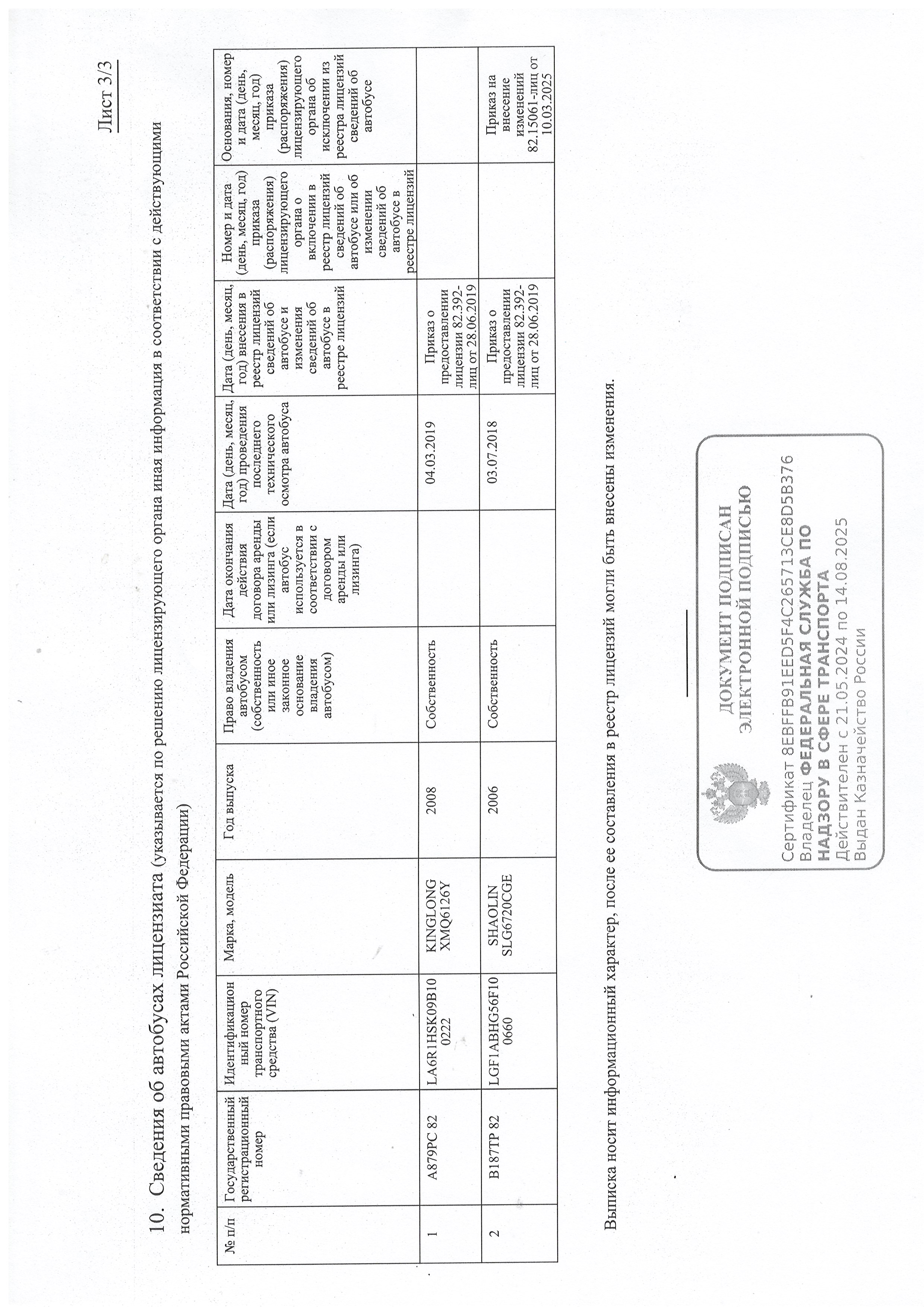 Лист 3/3

10. Сведения об автобусах лицензиата (указывается по решению лицензирующего органа иная информация в соответствии с действующими нормативными правовыми актами Российской Федерации)

| № п/п | Государственный регистрационный номер | Идентификационный номер транспортного средства (VIN) | Марка, модель | Год выпуска | Право владения автобусом (собственность или иное законное основание владения автобусом) | Дата окончания действия договора аренды или лизинга (если автобус используется в соответствии с договором аренды или лизинга) | Дата (день, месяц, год) проведения последнего технического осмотра автобуса | Дата (день, месяц, год) внесения в реестр лицензий сведений об автобусе и изменения сведений об автобусе в реестре лицензий | Номер и дата (день, месяц, год) приказа (распоряжения) лицензирующего органа о включении в реестр лицензий сведений об автобусе или об изменении сведений об автобусе в реестре лицензий | Основания, номер и дата (день, месяц, год) приказа (распоряжения) лицензирующего органа об исключении из реестра лицензий сведений об автобусе |
|---|---|---|---|---|---|---|---|---|---|---|
| 1 | А879РС 82 | LA6R1HSK09B100222 | KINGLONG XMQ6126Y | 2008 | Собственность | | 04.03.2019 | Приказ о предоставлении лицензии 82.392-лиц от 28.06.2019 | | |
| 2 | В187ТР 82 | LGF1ABHG56F100660 | SHAOLIN SLG6720CGE | 2006 | Собственность | | 03.07.2018 | Приказ о предоставлении лицензии 82.392-лиц от 28.06.2019 | | Приказ на внесение изменений 82.15061-лиц от 10.03.2025 |

Выписка носит информационный характер, после ее составления в реестр лицензий могли быть внесены изменения.

ДОКУМЕНТ ПОДПИСАН ЭЛЕКТРОННОЙ ПОДПИСЬЮ

Сертификат 8EBFFB91EED5F4C265713CE8D5B376
Владелец ФЕДЕРАЛЬНАЯ СЛУЖБА ПО НАДЗОРУ В СФЕРЕ ТРАНСПОРТА
Действителен с 21.05.2024 по 14.08.2025
Выдан Казначейство России